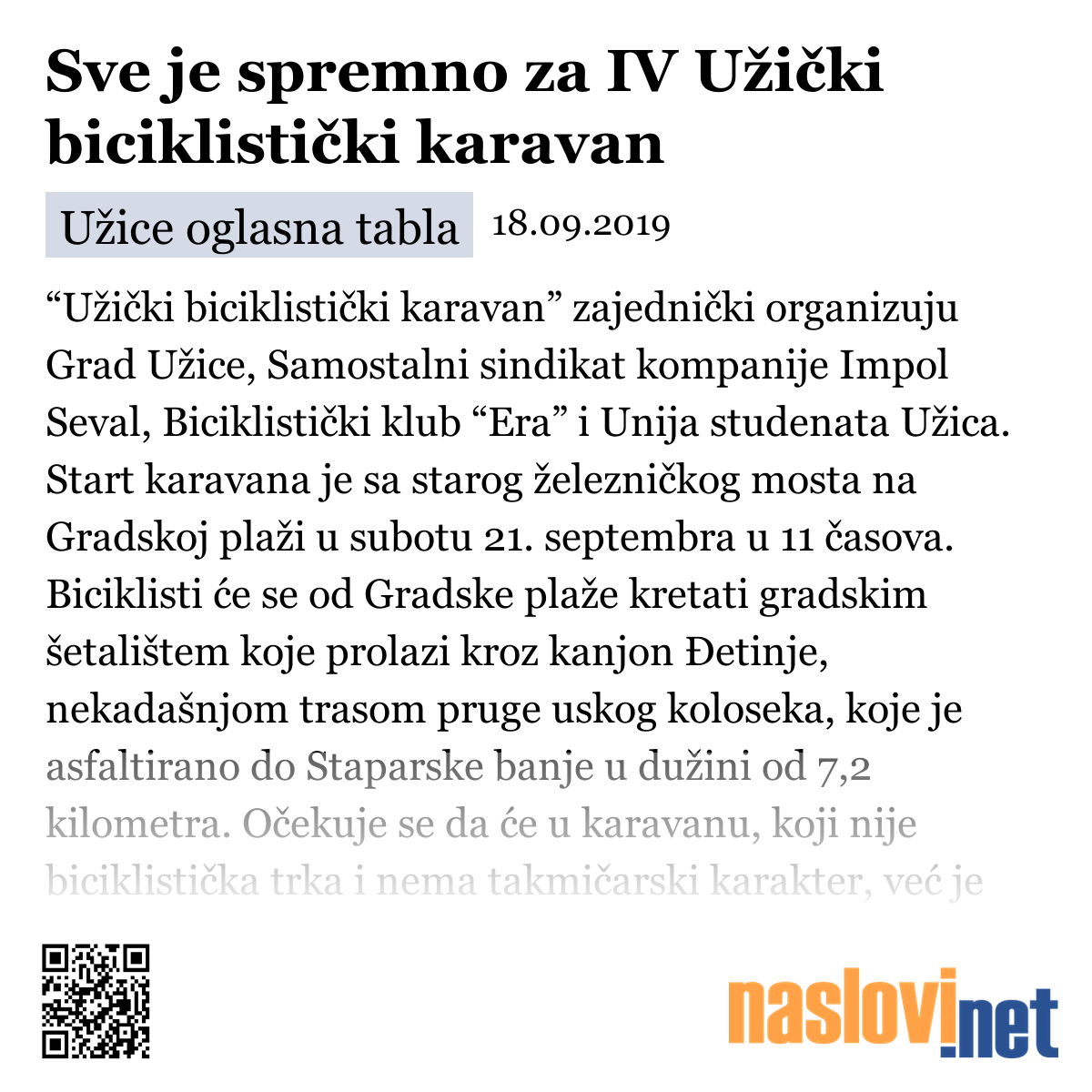 Sve je spremno za IV Užički biciklistički karavan

Užice oglasna tabla 18.09.2019

“Užički biciklistički karavan” zajednički organizuju Grad Užice, Samostalni sindikat kompanije Impol Seval, Biciklistički klub “Era” i Unija studenata Užica. Start karavana je sa starog železničkog mosta na Gradskoj plaži u subotu 21. septembra u 11 časova. Biciklisti će se od Gradske plaže kretati gradskim šetalištem koje prolazi kroz kanjon Đetinje, nekadašnjom trasom pruge uskog koloseka, koje je asfaltirano do Staparske banje u dužini od 7,2 kilometra. Očekuje se da će u karavanu, koji nije biciklistička trka i nema takmičarski karakter, već je

naslovi.net